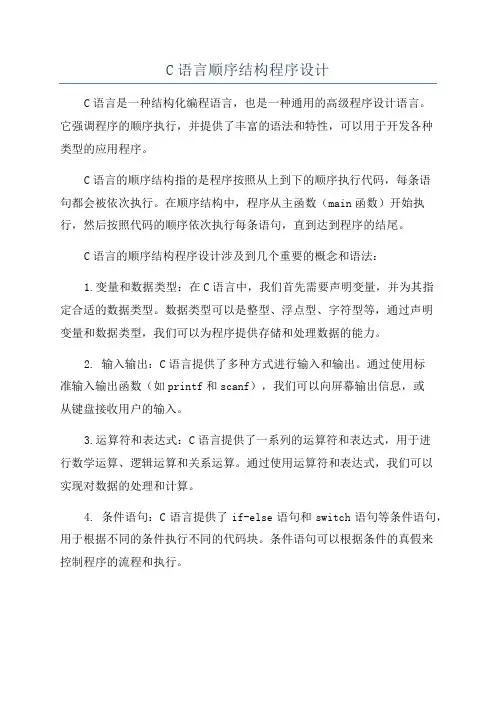 C 语言顺序结构程序设计

C 语言是一种结构化编程语言，也是一种通用的高级程序设计语言。它强调程序的顺序执行，并提供了丰富的语法和特性，可以用于开发各种类型的应用程序。

C 语言的顺序结构指的是程序按照从上到下的顺序执行代码，每条语句都会被依次执行。在顺序结构中，程序从主函数（main 函数）开始执行，然后按照代码的顺序依次执行每条语句，直到达到程序的结尾。

C 语言的顺序结构程序设计涉及到几个重要的概念和语法：

1. 变量和数据类型：在 C 语言中，我们首先需要声明变量，并为其指定合适的数据类型。数据类型可以是整型、浮点型、字符型等，通过声明变量和数据类型，我们可以为程序提供存储和处理数据的能力。

2. 输入输出：C 语言提供了多种方式进行输入和输出。通过使用标准输入输出函数（如 printf 和 scanf），我们可以向屏幕输出信息，或从键盘接收用户的输入。

3. 运算符和表达式：C 语言提供了一系列的运算符和表达式，用于进行数学运算、逻辑运算和关系运算。通过使用运算符和表达式，我们可以实现对数据的处理和计算。

4. 条件语句：C 语言提供了 if-else 语句和 switch 语句等条件语句，用于根据不同的条件执行不同的代码块。条件语句可以根据条件的真假来控制程序的流程和执行。